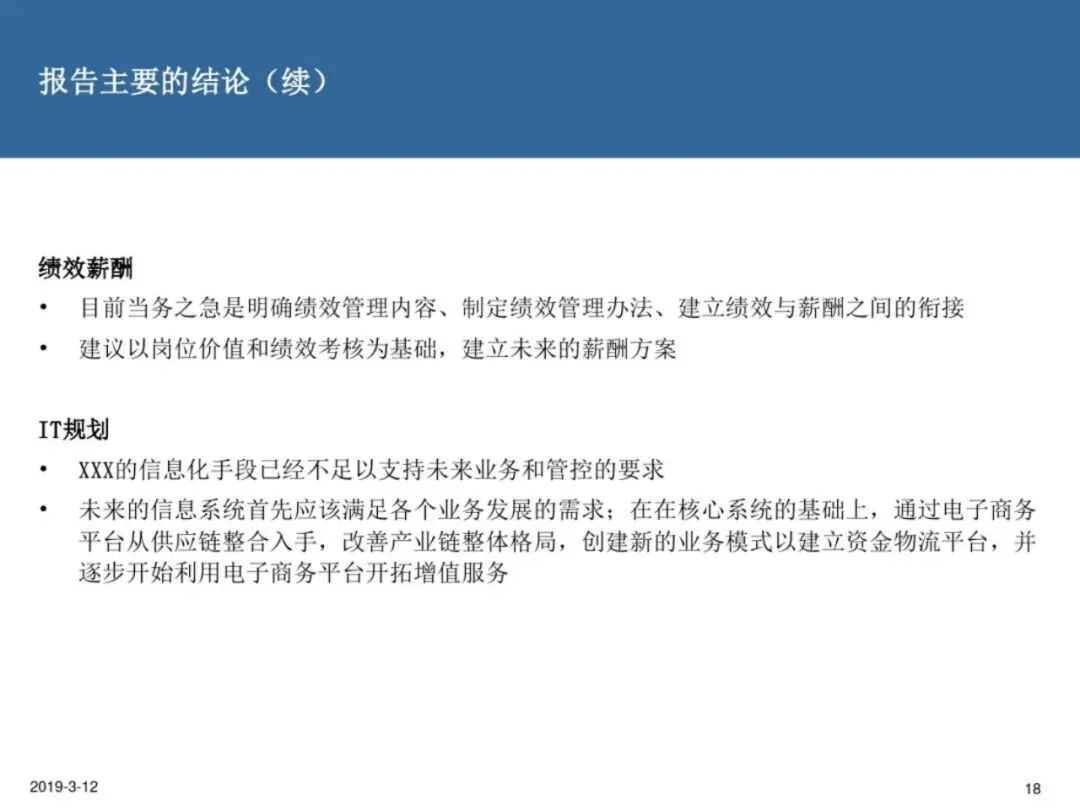 报告主要的结论（续）

绩效薪酬
• 目前当务之急是明确绩效管理内容、制定绩效管理办法、建立绩效与薪酬之间的衔接
• 建议以岗位价值和绩效考核为基础，建立未来的薪酬方案

IT规划
• XXX的信息化手段已经不足以支持未来业务和管控的要求
• 未来的信息系统首先应该满足各个业务发展的需求；在在核心系统的基础上，通过电子商务平台从供应链整合入手，改善产业链整体格局，创建新的业务模式以建立资金物流平台，并逐步开始利用电子商务平台开拓增值服务

2019-3-12
18